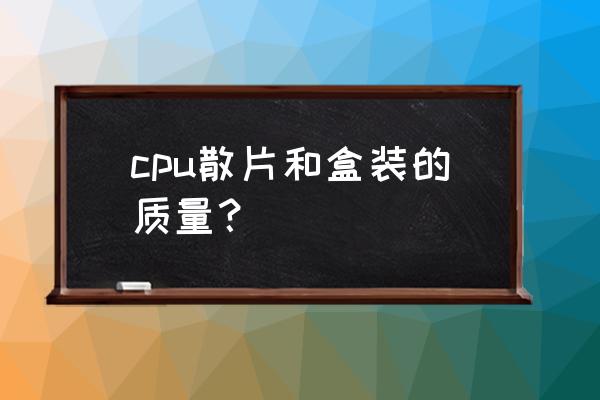 cpu散片和盒装的质量？